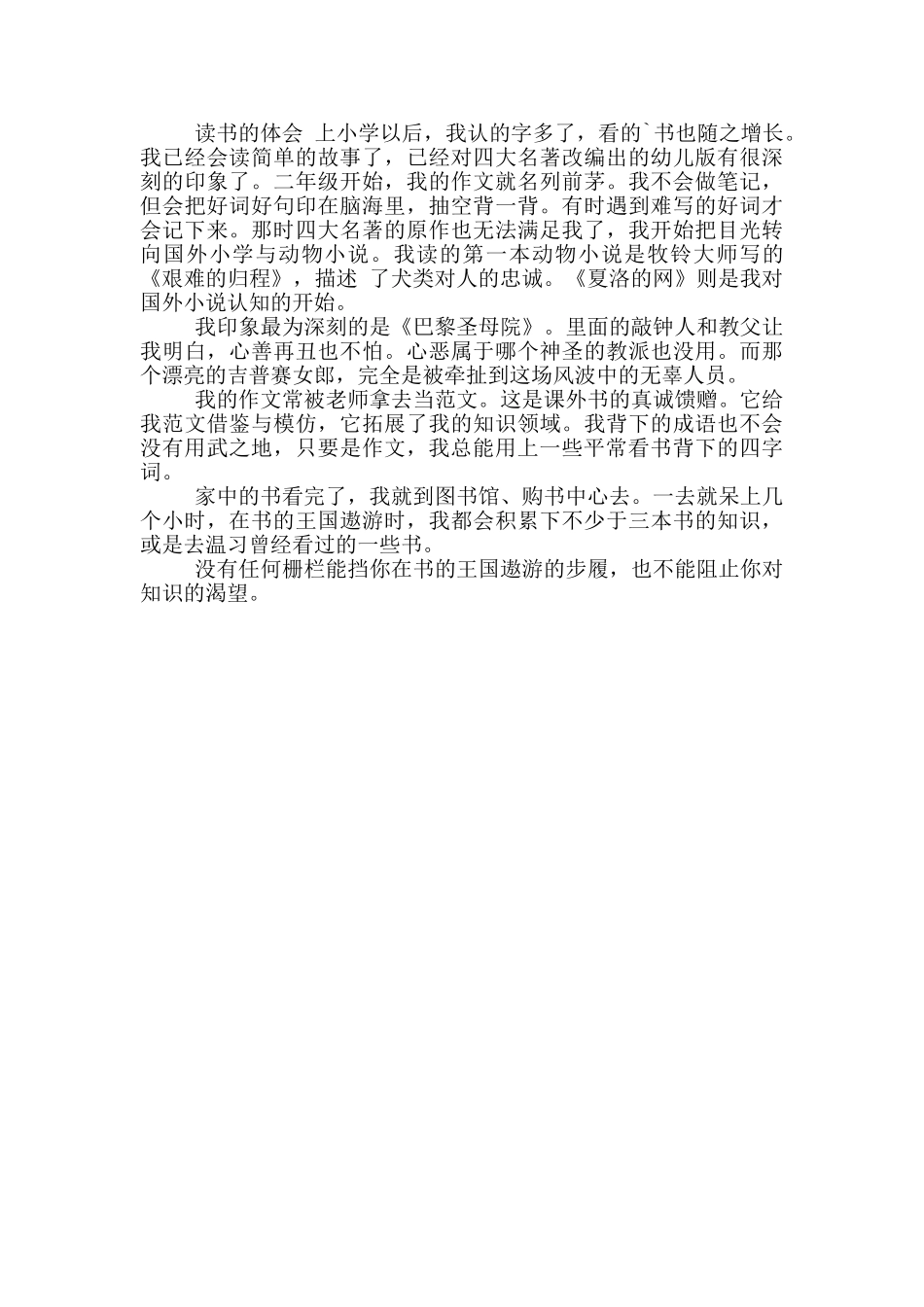 读书的体会 上小学以后，我认的字多了，看的`书也随之增长。我已经会读简单的故事了，已经对四大名著改编出的幼儿版有很深刻的印象了。二年级开始，我的作文就名列前茅。我不会做笔记，但会把好词好句印在脑海里，抽空背一背。有时遇到难写的好词才会记下来。那时四大名著的原作也无法满足我了，我开始把目光转向国外小学与动物小说。我读的第一本动物小说是牧铃大师写的《艰难的归程》，描述 了犬类对人的忠诚。《夏洛的网》则是我对国外小说认知的开始。

我印象最为深刻的是《巴黎圣母院》。里面的敲钟人和教父让我明白，心善再丑也不怕。心恶属于哪个神圣的教派也没用。而那个漂亮的吉普赛女郎，完全是被牵扯到这场风波中的无辜人员。

我的作文常被老师拿去当范文。这是课外书的真诚馈赠。它给我范文借鉴与模仿，它拓展了我的知识领域。我背下的成语也不会没有用武之地，只要是作文，我总能用上一些平常看书背下的四字词。

家中的书看完了，我就到图书馆、购书中心去。一去就呆上几个小时，在书的王国遨游时，我都会积累下不少于三本书的知识，或是去温习曾经看过的一些书。

没有任何栅栏能挡你在书的王国遨游的步履，也不能阻止你对知识的渴望。